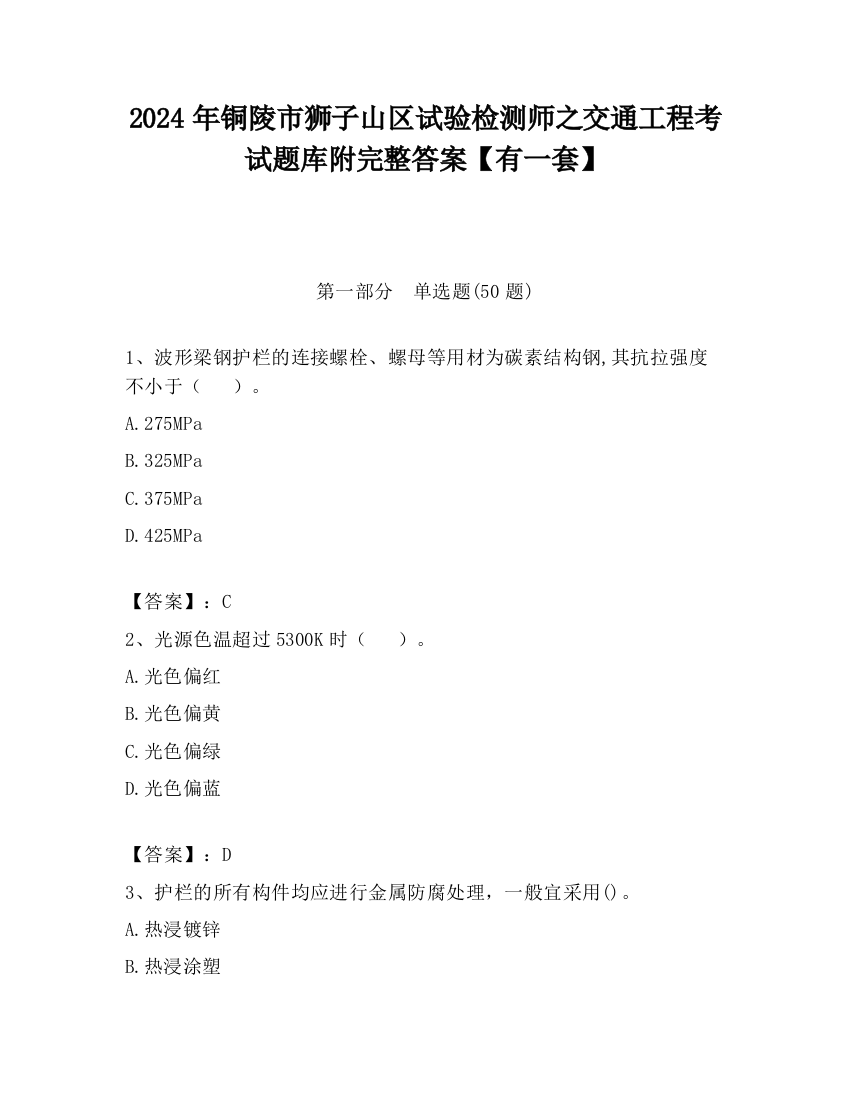 2024 年铜陵市狮子山区试验检测师之交通工程考试题库附完整答案【有一套】

第一部分　单选题(50 题)

1、波形梁钢护栏的连接螺栓、螺母等用材为碳素结构钢,其抗拉强度不小于（　　）。

A.275MPa

B.325MPa

C.375MPa

D.425MPa

【答案】：C

2、光源色温超过 5300K 时（　　）。

A.光色偏红

B.光色偏黄

C.光色偏绿

D.光色偏蓝

【答案】：D

3、护栏的所有构件均应进行金属防腐处理，一般宜采用()。

A.热浸镀锌

B.热浸涂塑